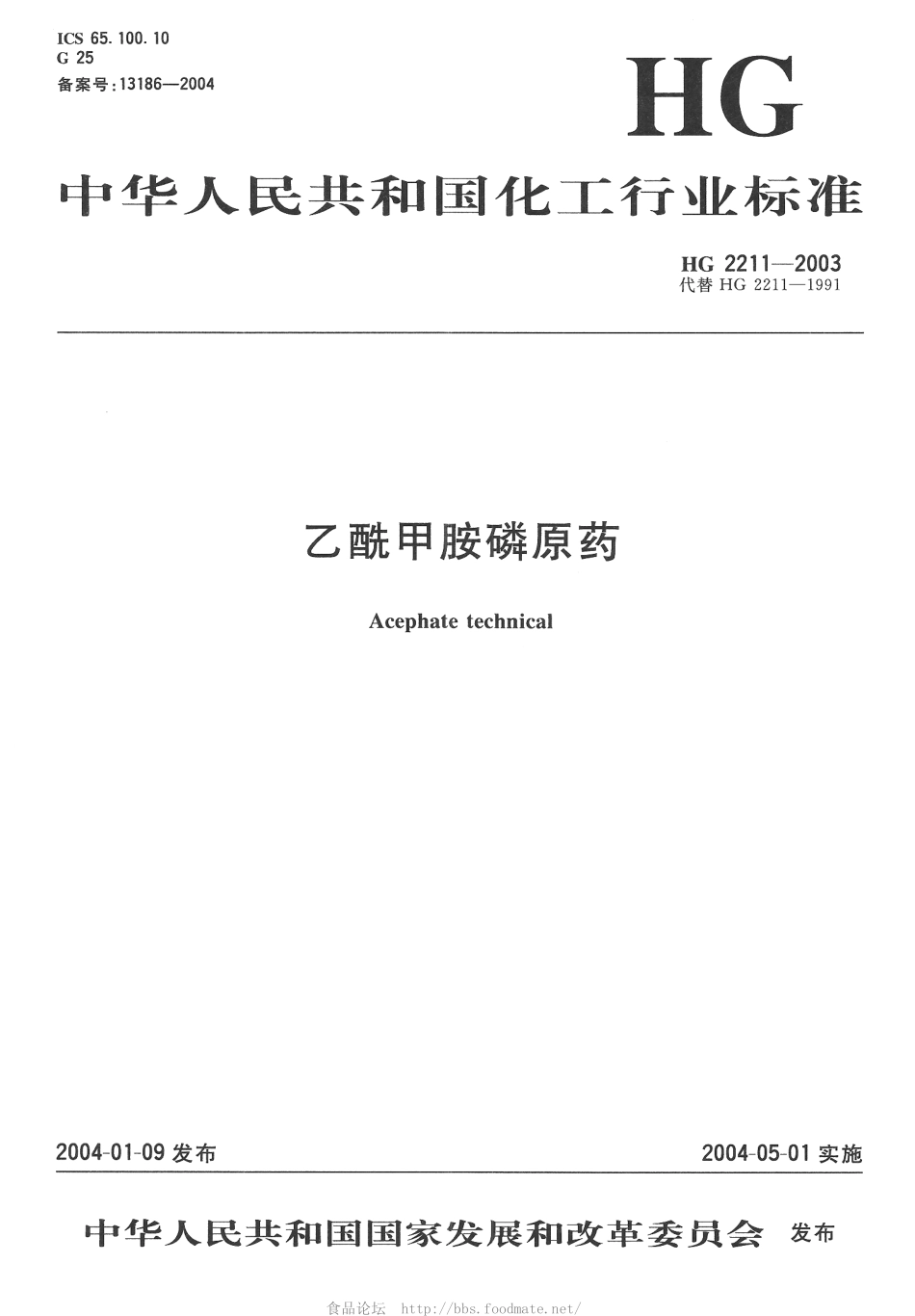 ICS 65.100.10
G 25
备案号:13186—2004

HG

中华人民共和国化工行业标准

HG 2211—2003
代替 HG 2211—1991

乙酰甲胺磷原药

Acephate technical

2004-01-09 发布

2004-05-01 实施

中华人民共和国国家发展和改革委员会 发布

食品论坛 http://bbs.foodmate.net/